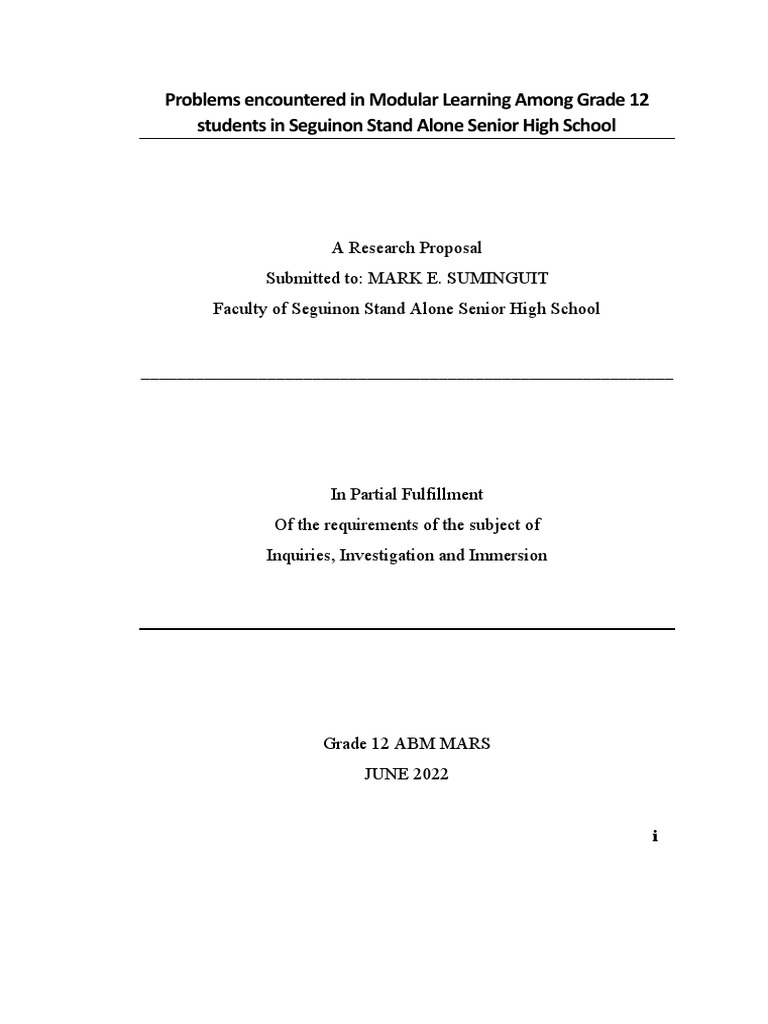 Problems encountered in Modular Learning Among Grade 12 students in Seguinon Stand Alone Senior High School

A Research Proposal
Submitted to: MARK E. SUMINGUIT
Faculty of Seguinon Stand Alone Senior High School

In Partial Fulfillment
Of the requirements of the subject of
Inquiries, Investigation and Immersion

Grade 12 ABM MARS
JUNE 2022

i